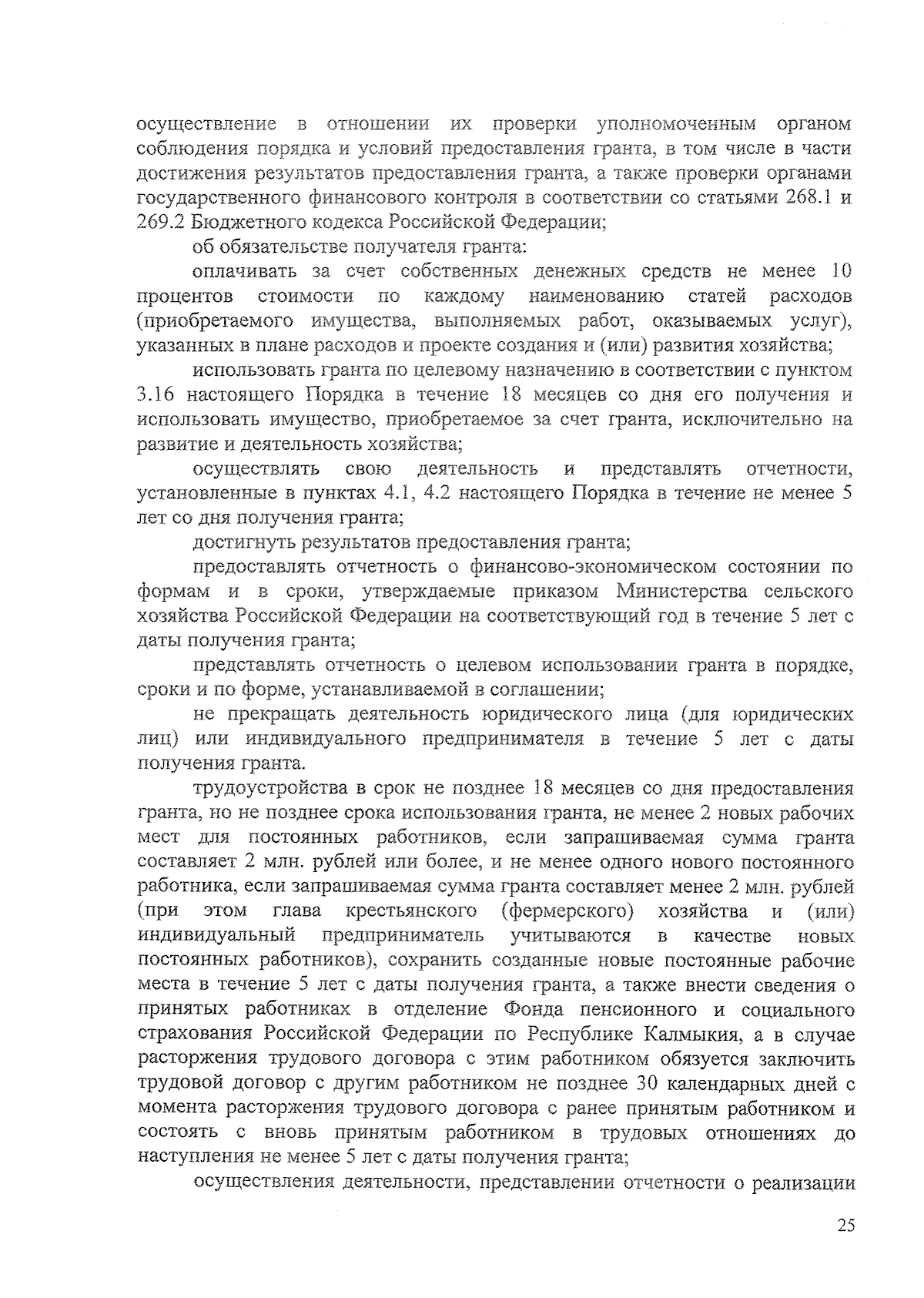 осуществление в отношении их проверки уполномоченным органом соблюдения порядка и условий предоставления гранта, в том числе в части достижения результатов предоставления гранта, а также проверки органами государственного финансового контроля в соответствии со статьями 268.1 и 269.2 Бюджетного кодекса Российской Федерации;

об обязательстве получателя гранта:

оплачивать за счет собственных денежных средств не менее 10 процентов стоимости по каждому наименованию статей расходов (приобретаемого имущества, выполняемых работ, оказываемых услуг), указанных в плане расходов и проекте создания и (или) развития хозяйства;

использовать гранта по целевому назначению в соответствии с пунктом 3.16 настоящего Порядка в течение 18 месяцев со дня его получения и использовать имущество, приобретаемое за счет гранта, исключительно на развитие и деятельность хозяйства;

осуществлять свою деятельность и представлять отчетности, установленные в пунктах 4.1, 4.2 настоящего Порядка в течение не менее 5 лет со дня получения гранта;

достигнуть результатов предоставления гранта;

предоставлять отчетность о финансово-экономическом состоянии по формам и в сроки, утверждаемые приказом Министерства сельского хозяйства Российской Федерации на соответствующий год в течение 5 лет с даты получения гранта;

представлять отчетность о целевом использовании гранта в порядке, сроки и по форме, устанавливаемой в соглашении;

не прекращать деятельность юридического лица (для юридических лиц) или индивидуального предпринимателя в течение 5 лет с даты получения гранта.

трудоустройства в срок не позднее 18 месяцев со дня предоставления гранта, но не позднее срока использования гранта, не менее 2 новых рабочих мест для постоянных работников, если запрашиваемая сумма гранта составляет 2 млн. рублей или более, и не менее одного нового постоянного работника, если запрашиваемая сумма гранта составляет менее 2 млн. рублей (при этом глава крестьянского (фермерского) хозяйства и (или) индивидуальный предприниматель учитываются в качестве новых постоянных работников), сохранить созданные новые постоянные рабочие места в течение 5 лет с даты получения гранта, а также внести сведения о принятых работниках в отделение Фонда пенсионного и социального страхования Российской Федерации по Республике Калмыкия, а в случае расторжения трудового договора с этим работником обязуется заключить трудовой договор с другим работником не позднее 30 календарных дней с момента расторжения трудового договора с ранее принятым работником и состоять с вновь принятым работником в трудовых отношениях до наступления не менее 5 лет с даты получения гранта;

осуществления деятельности, представлении отчетности о реализации

25